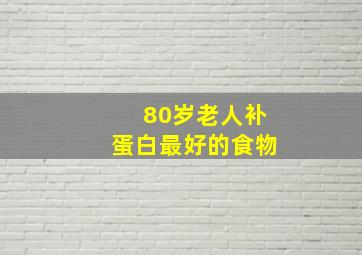 80岁老人补
蛋白最好的食物